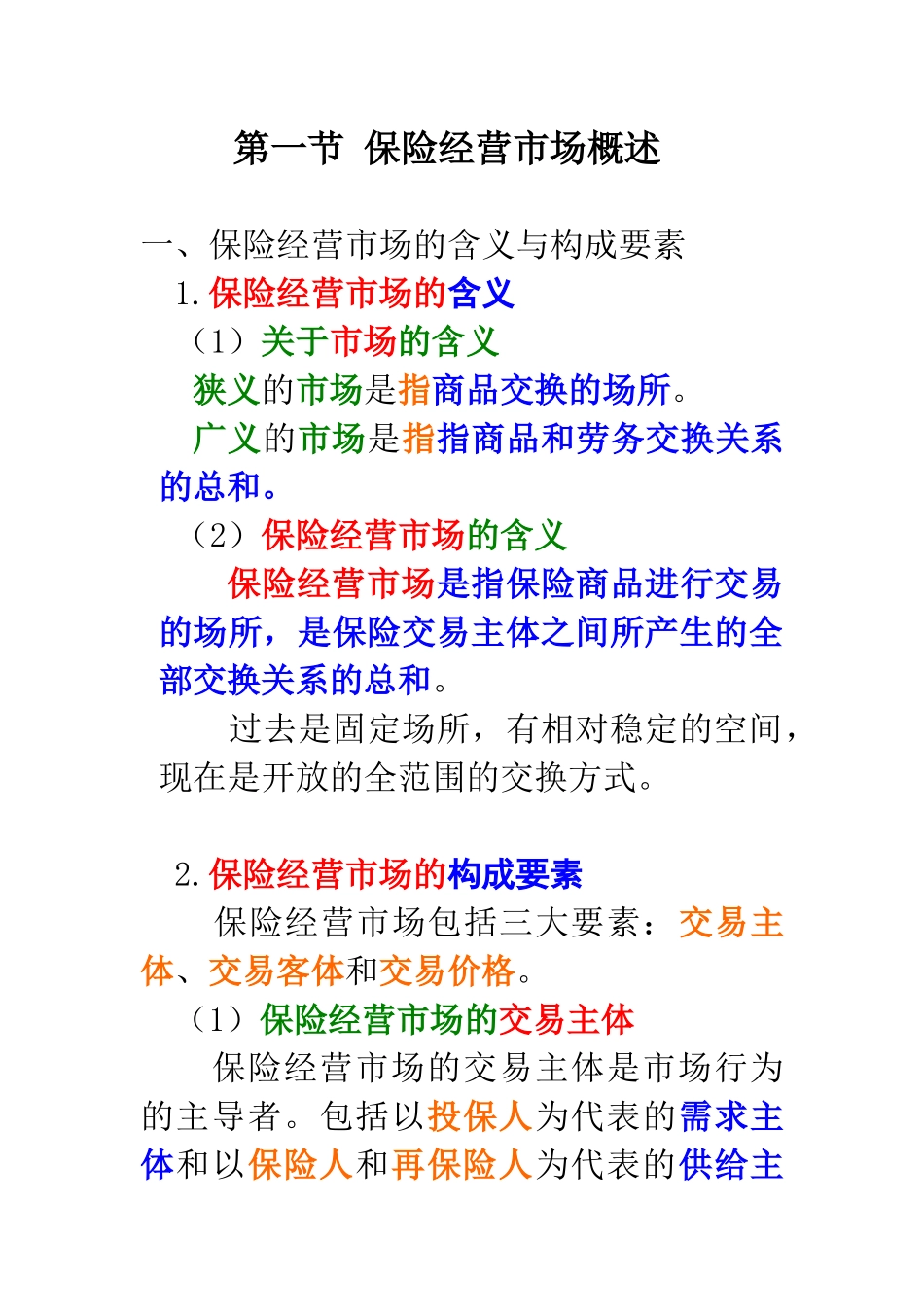 第一节 保险经营市场概述

一、保险经营市场的含义与构成要素

1.保险经营市场的含义

（1）关于市场的含义

狭义的市场是指商品交换的场所。

广义的市场是指指商品和劳务交换关系的总和。

（2）保险经营市场的含义

保险经营市场是指保险商品进行交易的场所，是保险交易主体之间所产生的全部交换关系的总和。

过去是固定场所，有相对稳定的空间，现在是开放的全范围的交换方式。

2.保险经营市场的构成要素

保险经营市场包括三大要素：交易主体、交易客体和交易价格。

（1）保险经营市场的交易主体

保险经营市场的交易主体是市场行为的主导者。包括以投保人为代表的需求主体和以保险人和再保险人为代表的供给主